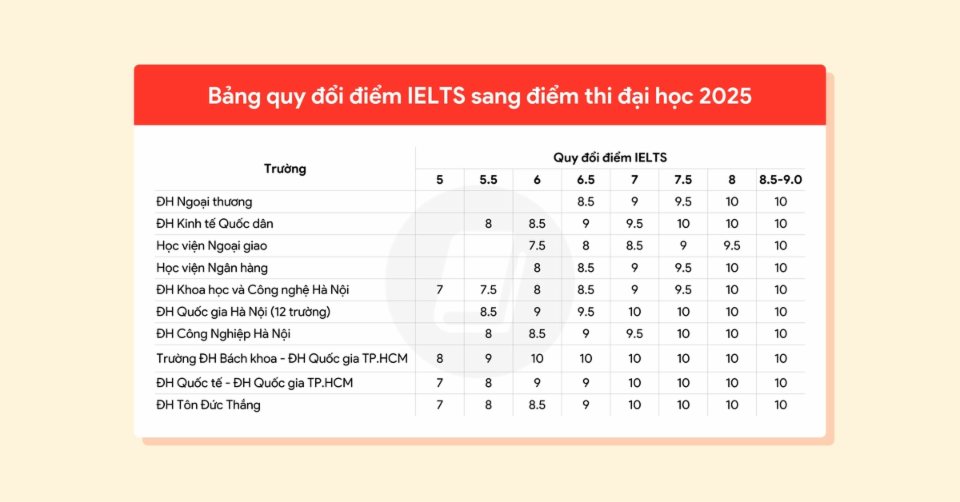 Bảng quy đổi điểm IELTS sang điểm thi đại học 2025

| Trường | Quy đổi điểm IELTS | | | | | | | |
|---|---|---|---|---|---|---|---|---|
| | 5 | 5.5 | 6 | 6.5 | 7 | 7.5 | 8 | 8.5-9.0 |
| ĐH Ngoại thương | | | | 8.5 | 9 | 9.5 | 10 | 10 |
| ĐH Kinh tế Quốc dân | | 8 | 8.5 | 9 | 9.5 | 10 | 10 | 10 |
| Học viện Ngoại giao | | | 7.5 | 8 | 8.5 | 9 | 9.5 | 10 |
| Học viện Ngân hàng | | | 8 | 8.5 | 9 | 9.5 | 10 | 10 |
| ĐH Khoa học và Công nghệ Hà Nội | 7 | 7.5 | 8 | 8.5 | 9 | 9.5 | 10 | 10 |
| ĐH Quốc gia Hà Nội (12 trường) | | 8.5 | 9 | 9.5 | 10 | 10 | 10 | 10 |
| ĐH Công Nghiệp Hà Nội | | 8 | 8.5 | 9 | 9.5 | 10 | 10 | 10 |
| Trường ĐH Bách khoa - ĐH Quốc gia TP.HCM | 8 | 9 | 10 | 10 | 10 | 10 | 10 | 10 |
| ĐH Quốc tế - ĐH Quốc gia TP.HCM | 7 | 8 | 9 | 9 | 10 | 10 | 10 | 10 |
| ĐH Tôn Đức Thắng | 7 | 8 | 8.5 | 9 | 10 | 10 | 10 | 10 |